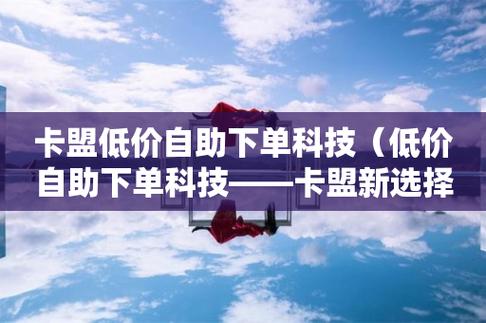 卡盟低价自助下单科技（低价自助下单科技——卡盟新选择